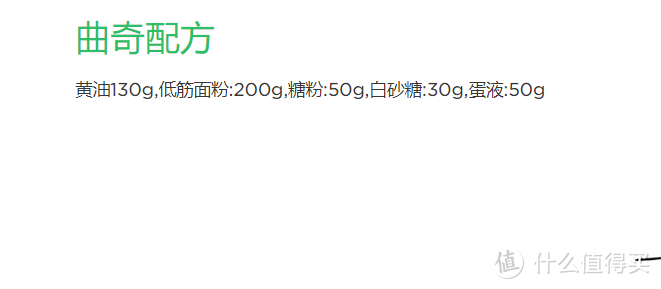 曲奇配方

黄油130g,低筋面粉:200g,糖粉:50g,白砂糖:30g,蛋液:50g

值 什么值得买